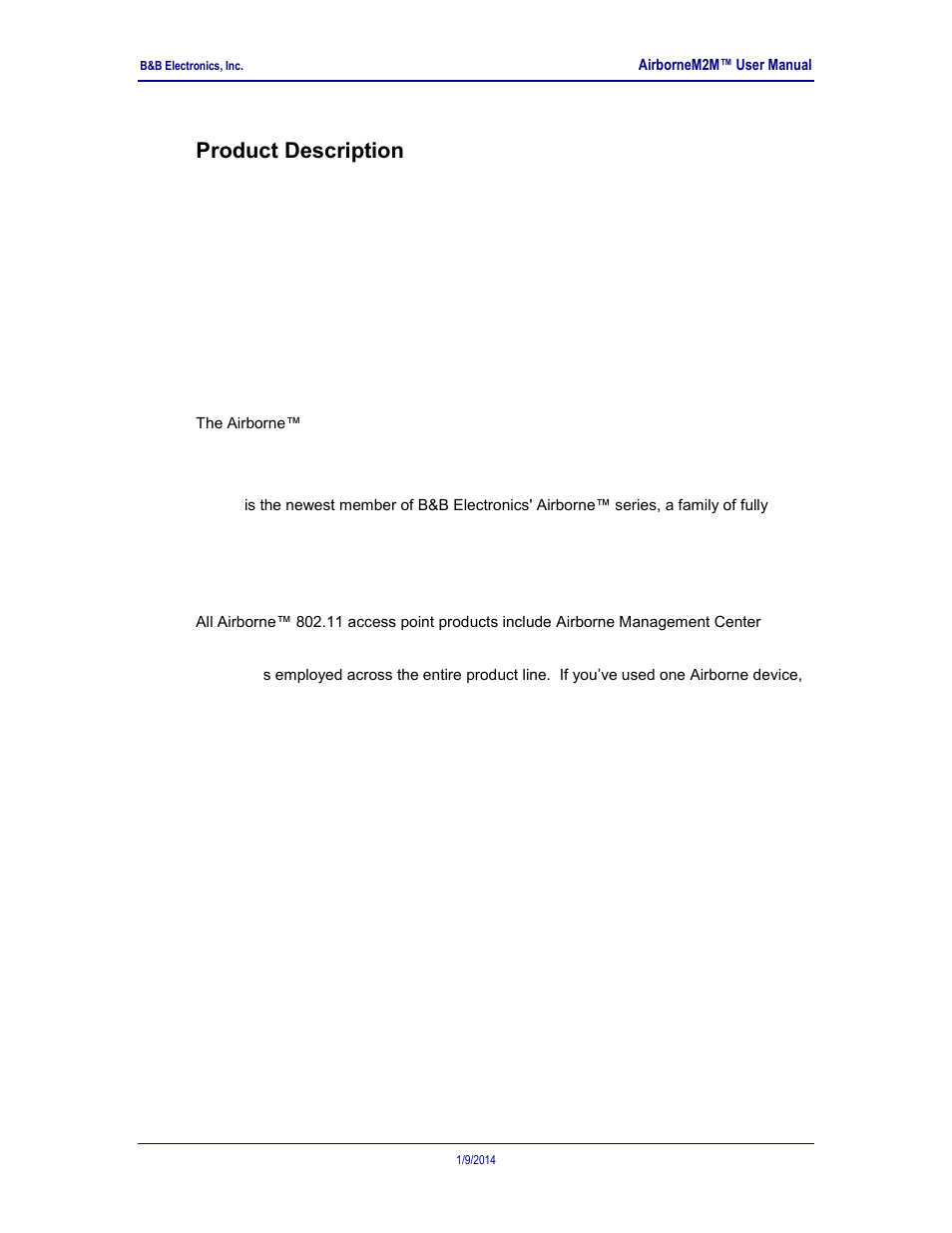 B&B Electronics, Inc.

AirborneM2M™ User Manual

Product Description

The Airborne™

is the newest member of B&B Electronics' Airborne™ series, a family of fully

All Airborne™ 802.11 access point products include Airborne Management Center

s employed across the entire product line. If you've used one Airborne device,

1/9/2014